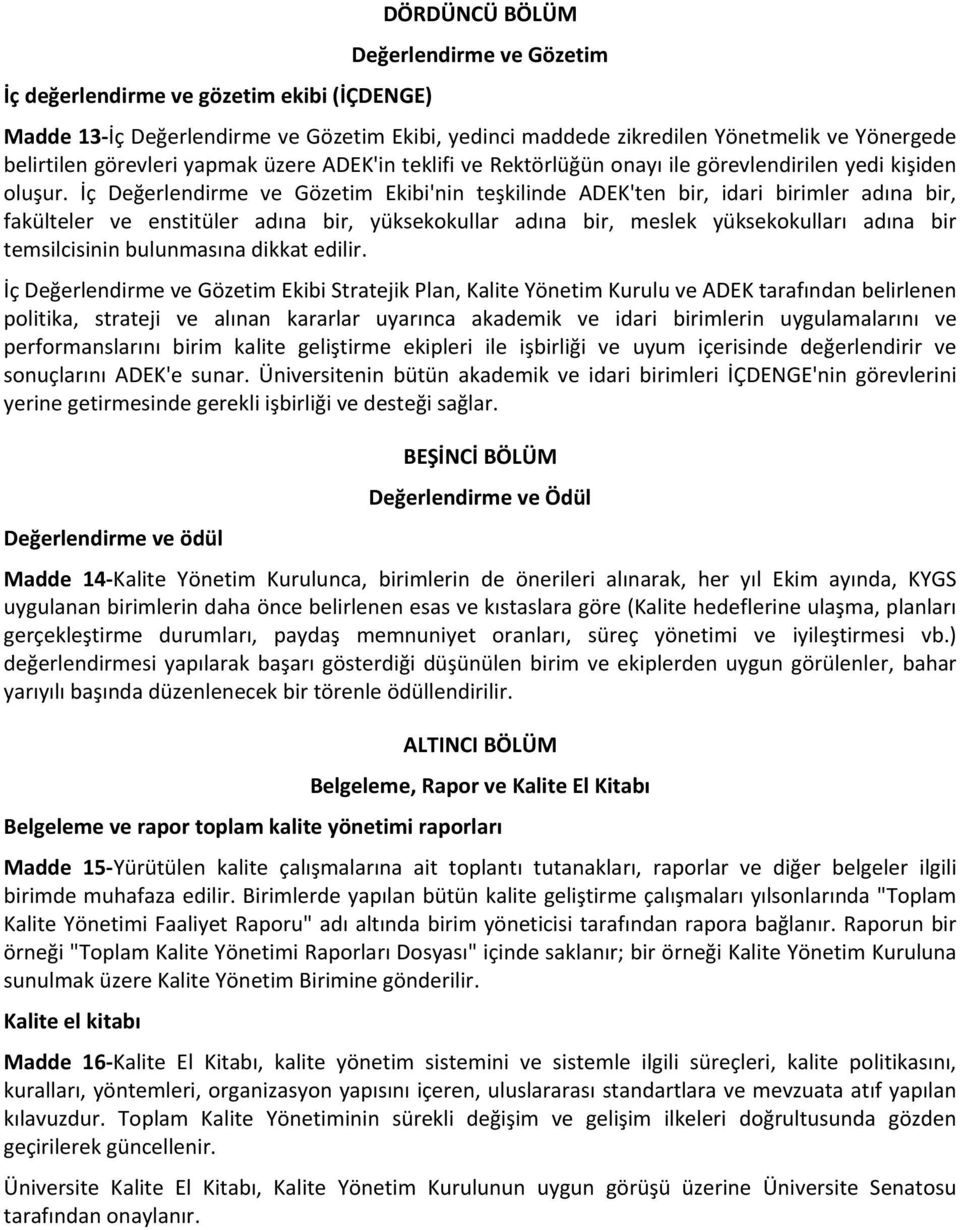 DÖRDÜNCÜ BÖLÜM

Değerlendirme ve Gözetim

İç değerlendirme ve gözetim ekibi (İÇDENGE)

Madde 13-İç Değerlendirme ve Gözetim Ekibi, yedinci maddede zikredilen Yönetmelik ve Yönergede belirtilen görevleri yapmak üzere ADEK'in teklifi ve Rektörlüğün onayı ile görevlendirilen yedi kişiden oluşur. İç Değerlendirme ve Gözetim Ekibi'nin teşkilinde ADEK'ten bir, idari birimler adına bir, fakülteler ve enstitüler adına bir, yüksekokullar adına bir, meslek yüksekokulları adına bir temsilcisinin bulunmasına dikkat edilir.

İç Değerlendirme ve Gözetim Ekibi Stratejik Plan, Kalite Yönetim Kurulu ve ADEK tarafından belirlenen politika, strateji ve alınan kararlar uyarınca akademik ve idari birimlerin uygulamalarını ve performanslarını birim kalite geliştirme ekipleri ile işbirliği ve uyum içerisinde değerlendirir ve sonuçlarını ADEK'e sunar. Üniversitenin bütün akademik ve idari birimleri İÇDENGE'nin görevlerini yerine getirmesinde gerekli işbirliği ve desteği sağlar.

BEŞİNCİ BÖLÜM

Değerlendirme ve Ödül

Değerlendirme ve ödül

Madde 14-Kalite Yönetim Kurulunca, birimlerin de önerileri alınarak, her yıl Ekim ayında, KYGS uygulanan birimlerin daha önce belirlenen esas ve kıstaslara göre (Kalite hedeflerine ulaşma, planları gerçekleştirme durumları, paydaş memnuniyet oranları, süreç yönetimi ve iyileştirmesi vb.) değerlendirmesi yapılarak başarı gösterdiği düşünülen birim ve ekiplerden uygun görülenler, bahar yarıyılı başında düzenlenecek bir törenle ödüllendirilir.

ALTINCI BÖLÜM

Belgeleme, Rapor ve Kalite El Kitabı

Belgeleme ve rapor toplam kalite yönetimi raporları

Madde 15-Yürütülen kalite çalışmalarına ait toplantı tutanakları, raporlar ve diğer belgeler ilgili birimde muhafaza edilir. Birimlerde yapılan bütün kalite geliştirme çalışmaları yılsonlarında "Toplam Kalite Yönetimi Faaliyet Raporu" adı altında birim yöneticisi tarafından rapora bağlanır. Raporun bir örneği "Toplam Kalite Yönetimi Raporları Dosyası" içinde saklanır; bir örneği Kalite Yönetim Kuruluna sunulmak üzere Kalite Yönetim Birimine gönderilir.

Kalite el kitabı

Madde 16-Kalite El Kitabı, kalite yönetim sistemini ve sistemle ilgili süreçleri, kalite politikasını, kuralları, yöntemleri, organizasyon yapısını içeren, uluslararası standartlara ve mevzuata atıf yapılan kılavuzdur. Toplam Kalite Yönetiminin sürekli değişim ve gelişim ilkeleri doğrultusunda gözden geçirilerek güncellenir.

Üniversite Kalite El Kitabı, Kalite Yönetim Kurulunun uygun görüşü üzerine Üniversite Senatosu tarafından onaylanır.